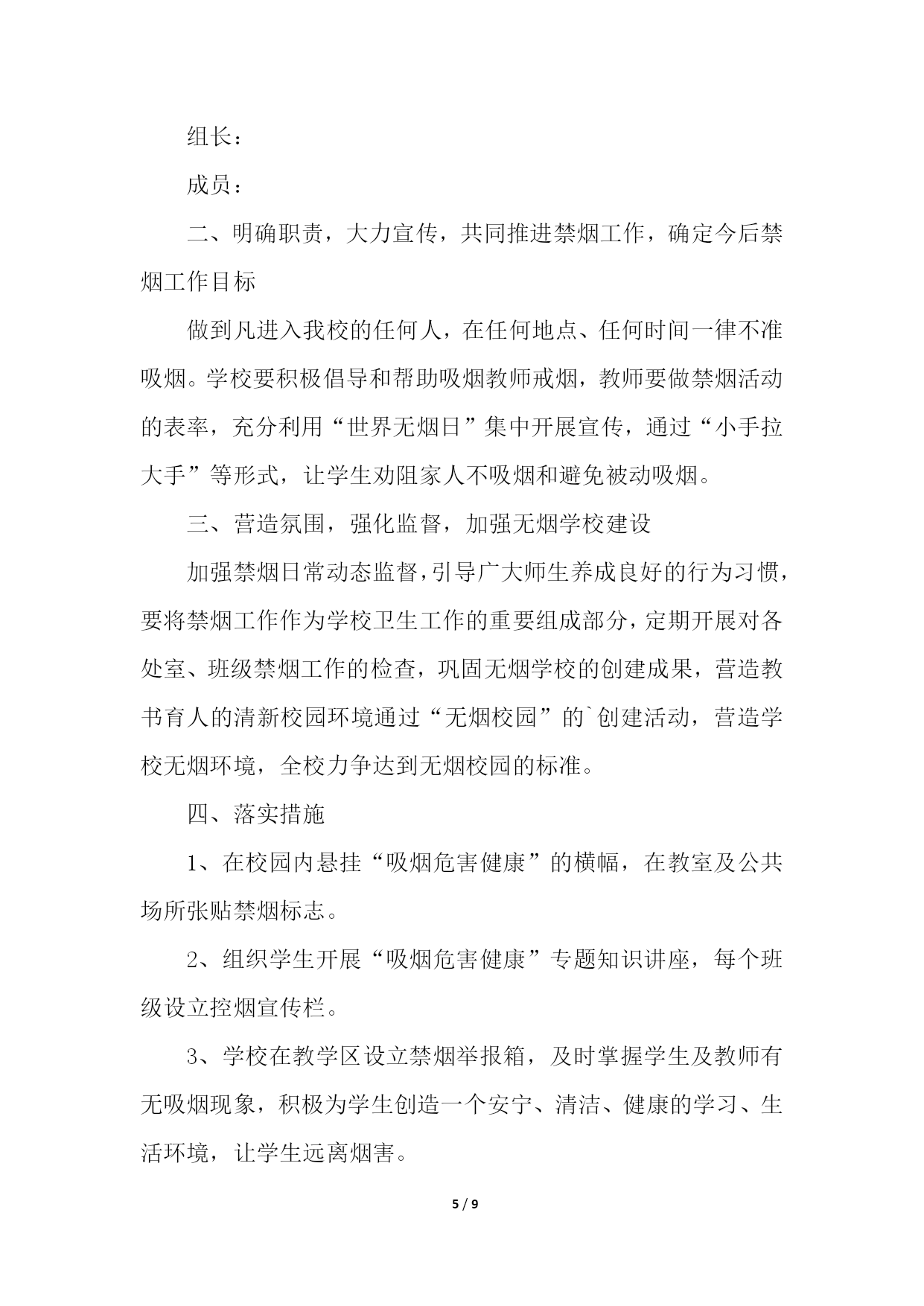 组长：

成员：

二、明确职责，大力宣传，共同推进禁烟工作，确定今后禁烟工作目标

做到凡进入我校的任何人，在任何地点、任何时间一律不准吸烟。学校要积极倡导和帮助吸烟教师戒烟，教师要做禁烟活动的表率，充分利用“世界无烟日”集中开展宣传，通过“小手拉大手”等形式，让学生劝阻家人不吸烟和避免被动吸烟。

三、营造氛围，强化监督，加强无烟学校建设

加强禁烟日常动态监督，引导广大师生养成良好的行为习惯，要将禁烟工作作为学校卫生工作的重要组成部分，定期开展对各处室、班级禁烟工作的检查，巩固无烟学校的创建成果，营造教书育人的清新校园环境通过“无烟校园”的`创建活动，营造学校无烟环境，全校力争达到无烟校园的标准。

四、落实措施

1、在校园内悬挂“吸烟危害健康”的横幅，在教室及公共场所张贴禁烟标志。

2、组织学生开展“吸烟危害健康”专题知识讲座，每个班级设立控烟宣传栏。

3、学校在教学区设立禁烟举报箱，及时掌握学生及教师有无吸烟现象，积极为学生创造一个安宁、清洁、健康的学习、生活环境，让学生远离烟害。

5 / 9